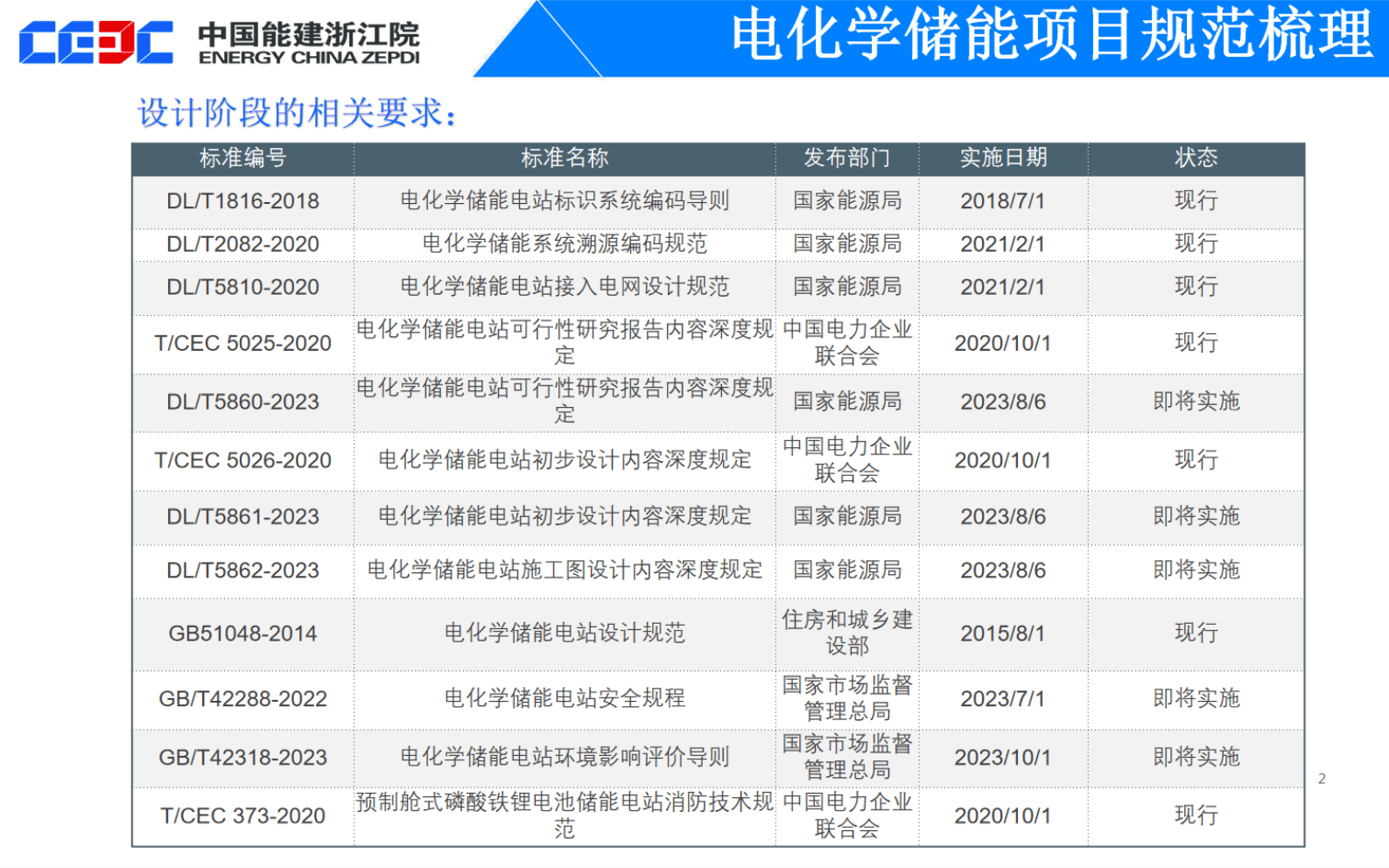 CEEC 中国能建浙江院 ENERGY CHINA ZEPDI

电化学储能项目规范梳理

设计阶段的相关要求：

| 标准编号 | 标准名称 | 发布部门 | 实施日期 | 状态 |
|---|---|---|---|---|
| DL/T1816-2018 | 电化学储能电站标识系统编码导则 | 国家能源局 | 2018/7/1 | 现行 |
| DL/T2082-2020 | 电化学储能系统溯源编码规范 | 国家能源局 | 2021/2/1 | 现行 |
| DL/T5810-2020 | 电化学储能电站接入电网设计规范 | 国家能源局 | 2021/2/1 | 现行 |
| T/CEC 5025-2020 | 电化学储能电站可行性研究报告内容深度规定 | 中国电力企业联合会 | 2020/10/1 | 现行 |
| DL/T5860-2023 | 电化学储能电站可行性研究报告内容深度规定 | 国家能源局 | 2023/8/6 | 即将实施 |
| T/CEC 5026-2020 | 电化学储能电站初步设计内容深度规定 | 中国电力企业联合会 | 2020/10/1 | 现行 |
| DL/T5861-2023 | 电化学储能电站初步设计内容深度规定 | 国家能源局 | 2023/8/6 | 即将实施 |
| DL/T5862-2023 | 电化学储能电站施工图设计内容深度规定 | 国家能源局 | 2023/8/6 | 即将实施 |
| GB51048-2014 | 电化学储能电站设计规范 | 住房和城乡建设部 | 2015/8/1 | 现行 |
| GB/T42288-2022 | 电化学储能电站安全规程 | 国家市场监督管理总局 | 2023/7/1 | 即将实施 |
| GB/T42318-2023 | 电化学储能电站环境影响评价导则 | 国家市场监督管理总局 | 2023/10/1 | 即将实施 |
| T/CEC 373-2020 | 预制舱式磷酸铁锂电池储能电站消防技术规范 | 中国电力企业联合会 | 2020/10/1 | 现行 |

2